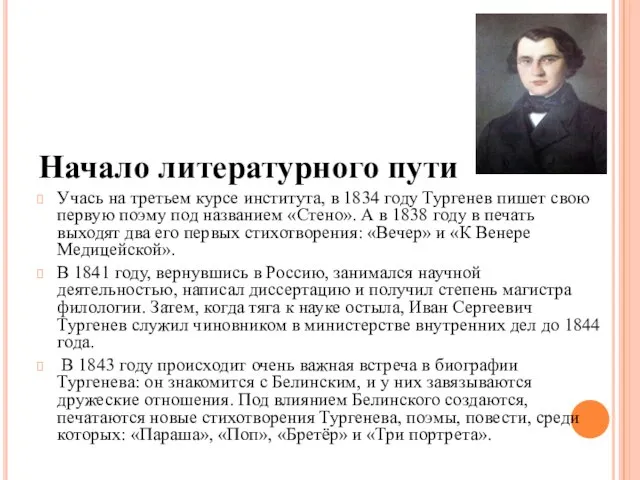 Начало литературного пути

Учась на третьем курсе института, в 1834 году Тургенев пишет свою первую поэму под названием «Стено». А в 1838 году в печать выходят два его первых стихотворения: «Вечер» и «К Венере Медицейской».

В 1841 году, вернувшись в Россию, занимался научной деятельностью, написал диссертацию и получил степень магистра филологии. Затем, когда тяга к науке остыла, Иван Сергеевич Тургенев служил чиновником в министерстве внутренних дел до 1844 года.

В 1843 году происходит очень важная встреча в биографии Тургенева: он знакомится с Белинским, и у них завязываются дружеские отношения. Под влиянием Белинского создаются, печатаются новые стихотворения Тургенева, поэмы, повести, среди которых: «Параша», «Поп», «Бретёр» и «Три портрета».